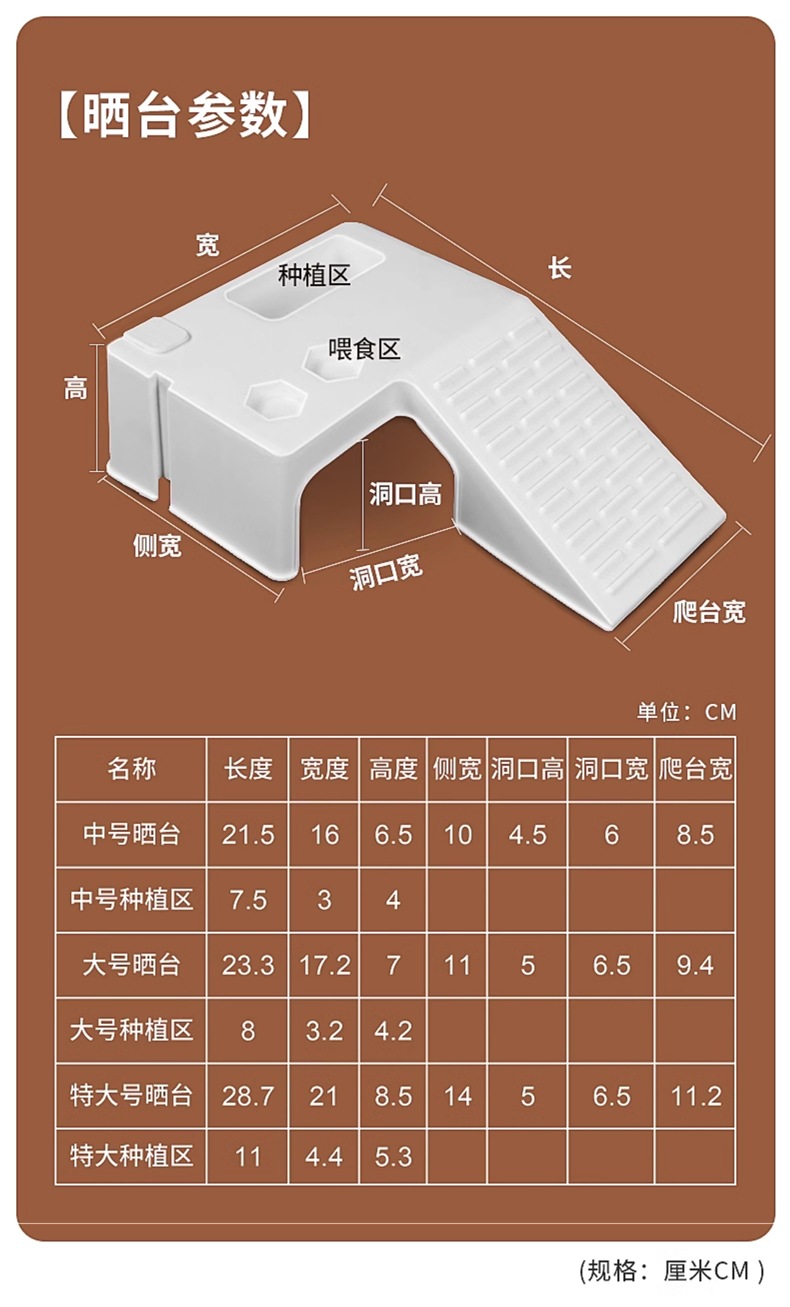 【晒台参数】

宽
种植区
长
喂食区
高
洞口高
侧宽
洞口宽
爬台宽

单位：CM

| 名称 | 长度 | 宽度 | 高度 | 侧宽 | 洞口高 | 洞口宽 | 爬台宽 |
|---|---|---|---|---|---|---|---|
| 中号晒台 | 21.5 | 16 | 6.5 | 10 | 4.5 | 6 | 8.5 |
| 中号种植区 | 7.5 | 3 | 4 | | | | |
| 大号晒台 | 23.3 | 17.2 | 7 | 11 | 5 | 6.5 | 9.4 |
| 大号种植区 | 8 | 3.2 | 4.2 | | | | |
| 特大号晒台 | 28.7 | 21 | 8.5 | 14 | 5 | 6.5 | 11.2 |
| 特大种植区 | 11 | 4.4 | 5.3 | | | | |

(规格：厘米CM )